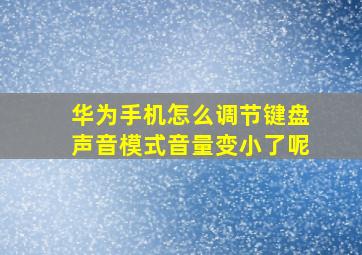 华为手机怎么调节键盘声音模式音量变小了呢